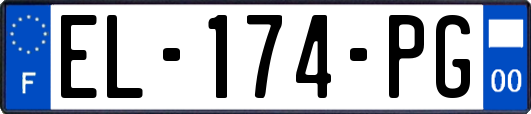 F
EL-174-PG
00